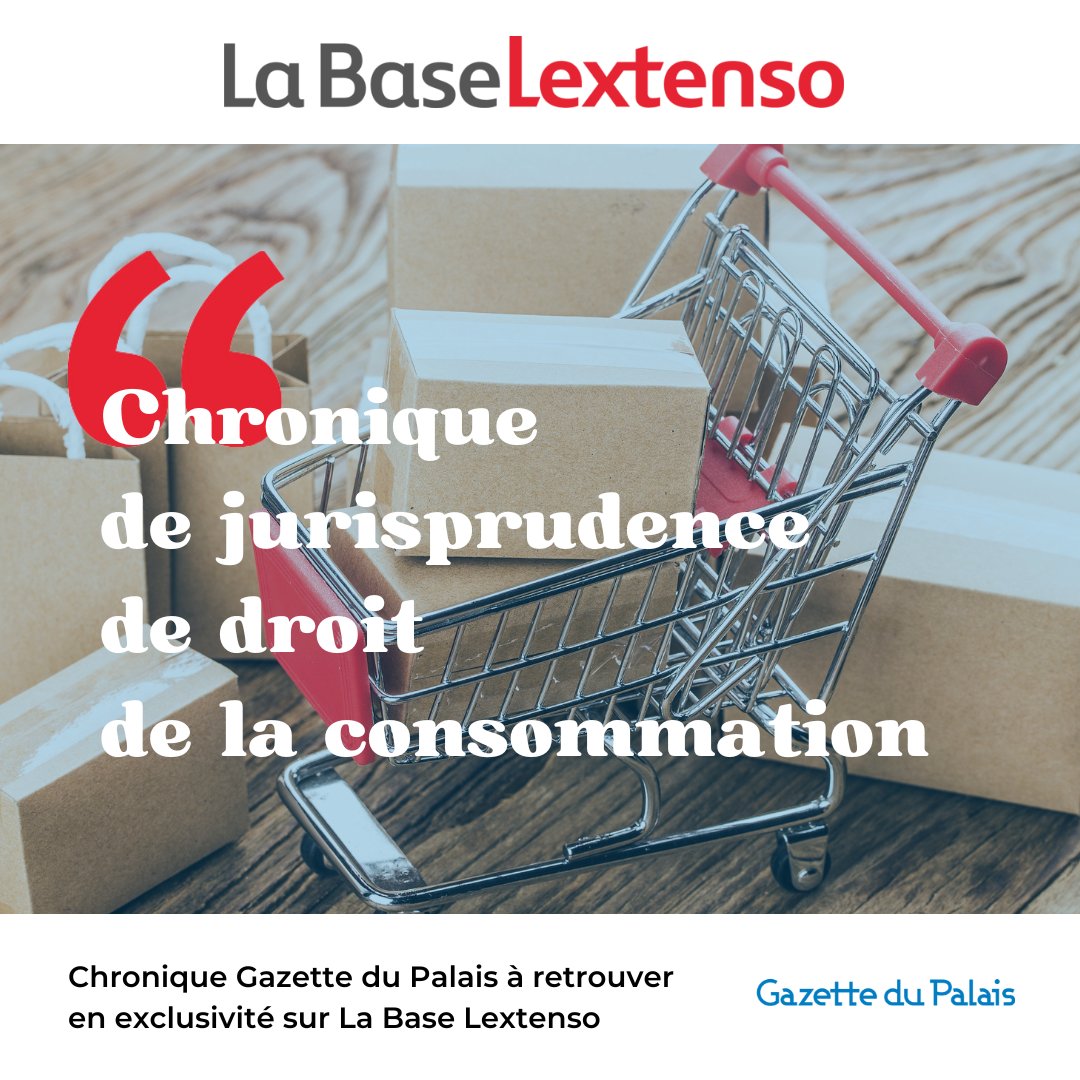 La Base Lextenso

“

Chronique de jurisprudence de droit de la consommation

Chronique Gazette du Palais à retrouver en exclusivité sur La Base Lextenso

Gazette du Palais